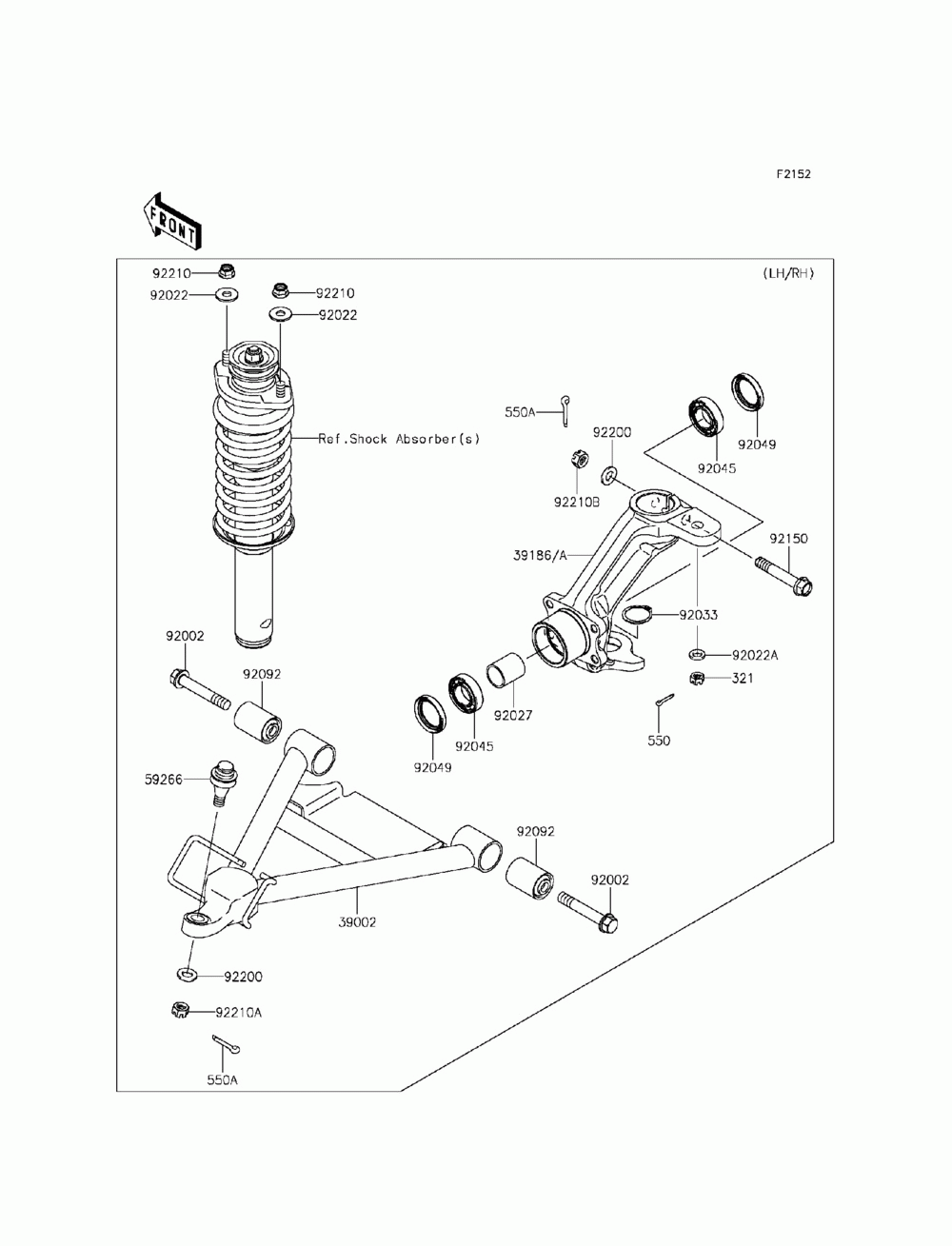 F2152

FRONT

(LH/RH)

92210
92022
92210
92022
Ref.Shock Absorber(s)
550A
92200
92210B
92045
92049
39186/A
92150
92033
92022A
321
550
92027
92045
92049
92002
92092
59266
92092
92002
39002
92200
92210A
550A